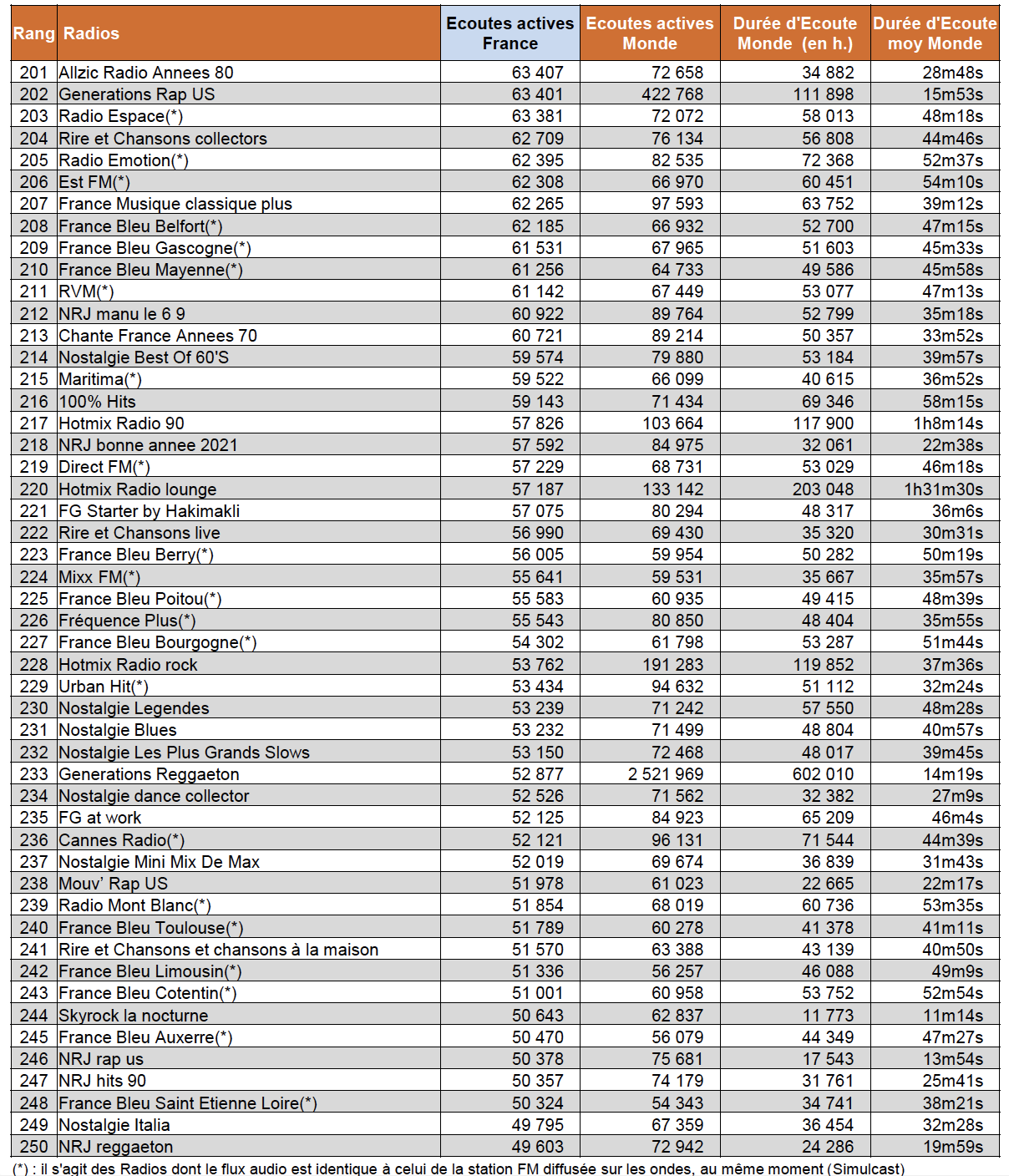 | Rang | Radios | Ecoutes actives France | Ecoutes actives Monde | Durée d'Ecoute Monde (en h.) | Durée d'Ecoute moy Monde |
|---|---|---|---|---|---|
| 201 | Allzic Radio Annees 80 | 63 407 | 72 658 | 34 882 | 28m48s |
| 202 | Generations Rap US | 63 401 | 422 768 | 111 898 | 15m53s |
| 203 | Radio Espace(*) | 63 381 | 72 072 | 58 013 | 48m18s |
| 204 | Rire et Chansons collectors | 62 709 | 76 134 | 56 808 | 44m46s |
| 205 | Radio Emotion(*) | 62 395 | 82 535 | 72 368 | 52m37s |
| 206 | Est FM(*) | 62 308 | 66 970 | 60 451 | 54m10s |
| 207 | France Musique classique plus | 62 265 | 97 593 | 63 752 | 39m12s |
| 208 | France Bleu Belfort(*) | 62 185 | 66 932 | 52 700 | 47m15s |
| 209 | France Bleu Gascogne(*) | 61 531 | 67 965 | 51 603 | 45m33s |
| 210 | France Bleu Mayenne(*) | 61 256 | 64 733 | 49 586 | 45m58s |
| 211 | RVM(*) | 61 142 | 67 449 | 53 077 | 47m13s |
| 212 | NRJ manu le 6 9 | 60 922 | 89 764 | 52 799 | 35m18s |
| 213 | Chante France Annees 70 | 60 721 | 89 214 | 50 357 | 33m52s |
| 214 | Nostalgie Best Of 60'S | 59 574 | 79 880 | 53 184 | 39m57s |
| 215 | Maritima(*) | 59 522 | 66 099 | 40 615 | 36m52s |
| 216 | 100% Hits | 59 143 | 71 434 | 69 346 | 58m15s |
| 217 | Hotmix Radio 90 | 57 826 | 103 664 | 117 900 | 1h8m14s |
| 218 | NRJ bonne annee 2021 | 57 592 | 84 975 | 32 061 | 22m38s |
| 219 | Direct FM(*) | 57 229 | 68 731 | 53 029 | 46m18s |
| 220 | Hotmix Radio lounge | 57 187 | 133 142 | 203 048 | 1h31m30s |
| 221 | FG Starter by Hakimakli | 57 075 | 80 294 | 48 317 | 36m6s |
| 222 | Rire et Chansons live | 56 990 | 69 430 | 35 320 | 30m31s |
| 223 | France Bleu Berry(*) | 56 005 | 59 954 | 50 282 | 50m19s |
| 224 | Mixx FM(*) | 55 641 | 59 531 | 35 667 | 35m57s |
| 225 | France Bleu Poitou(*) | 55 583 | 60 935 | 49 415 | 48m39s |
| 226 | Fréquence Plus(*) | 55 543 | 80 850 | 48 404 | 35m55s |
| 227 | France Bleu Bourgogne(*) | 54 302 | 61 798 | 53 287 | 51m44s |
| 228 | Hotmix Radio rock | 53 762 | 191 283 | 119 852 | 37m36s |
| 229 | Urban Hit(*) | 53 434 | 94 632 | 51 112 | 32m24s |
| 230 | Nostalgie Legendes | 53 239 | 71 242 | 57 550 | 48m28s |
| 231 | Nostalgie Blues | 53 232 | 71 499 | 48 804 | 40m57s |
| 232 | Nostalgie Les Plus Grands Slows | 53 150 | 72 468 | 48 017 | 39m45s |
| 233 | Generations Reggaeton | 52 877 | 2 521 969 | 602 010 | 14m19s |
| 234 | Nostalgie dance collector | 52 526 | 71 562 | 32 382 | 27m9s |
| 235 | FG at work | 52 125 | 84 923 | 65 209 | 46m4s |
| 236 | Cannes Radio(*) | 52 121 | 96 131 | 71 544 | 44m39s |
| 237 | Nostalgie Mini Mix De Max | 52 019 | 69 674 | 36 839 | 31m43s |
| 238 | Mouv' Rap US | 51 978 | 61 023 | 22 665 | 22m17s |
| 239 | Radio Mont Blanc(*) | 51 854 | 68 019 | 60 736 | 53m35s |
| 240 | France Bleu Toulouse(*) | 51 789 | 60 278 | 41 378 | 41m11s |
| 241 | Rire et Chansons et chansons à la maison | 51 570 | 63 388 | 43 139 | 40m50s |
| 242 | France Bleu Limousin(*) | 51 336 | 56 257 | 46 088 | 49m9s |
| 243 | France Bleu Cotentin(*) | 51 001 | 60 958 | 53 752 | 52m54s |
| 244 | Skyrock la nocturne | 50 643 | 62 837 | 11 773 | 11m14s |
| 245 | France Bleu Auxerre(*) | 50 470 | 56 079 | 44 349 | 47m27s |
| 246 | NRJ rap us | 50 378 | 75 681 | 17 543 | 13m54s |
| 247 | NRJ hits 90 | 50 357 | 74 179 | 31 761 | 25m41s |
| 248 | France Bleu Saint Etienne Loire(*) | 50 324 | 54 343 | 34 741 | 38m21s |
| 249 | Nostalgie Italia | 49 795 | 67 359 | 36 454 | 32m28s |
| 250 | NRJ reggaeton | 49 603 | 72 942 | 24 286 | 19m59s |

(*) : il s'agit des Radios dont le flux audio est identique à celui de la station FM diffusée sur les ondes, au même moment (Simulcast)